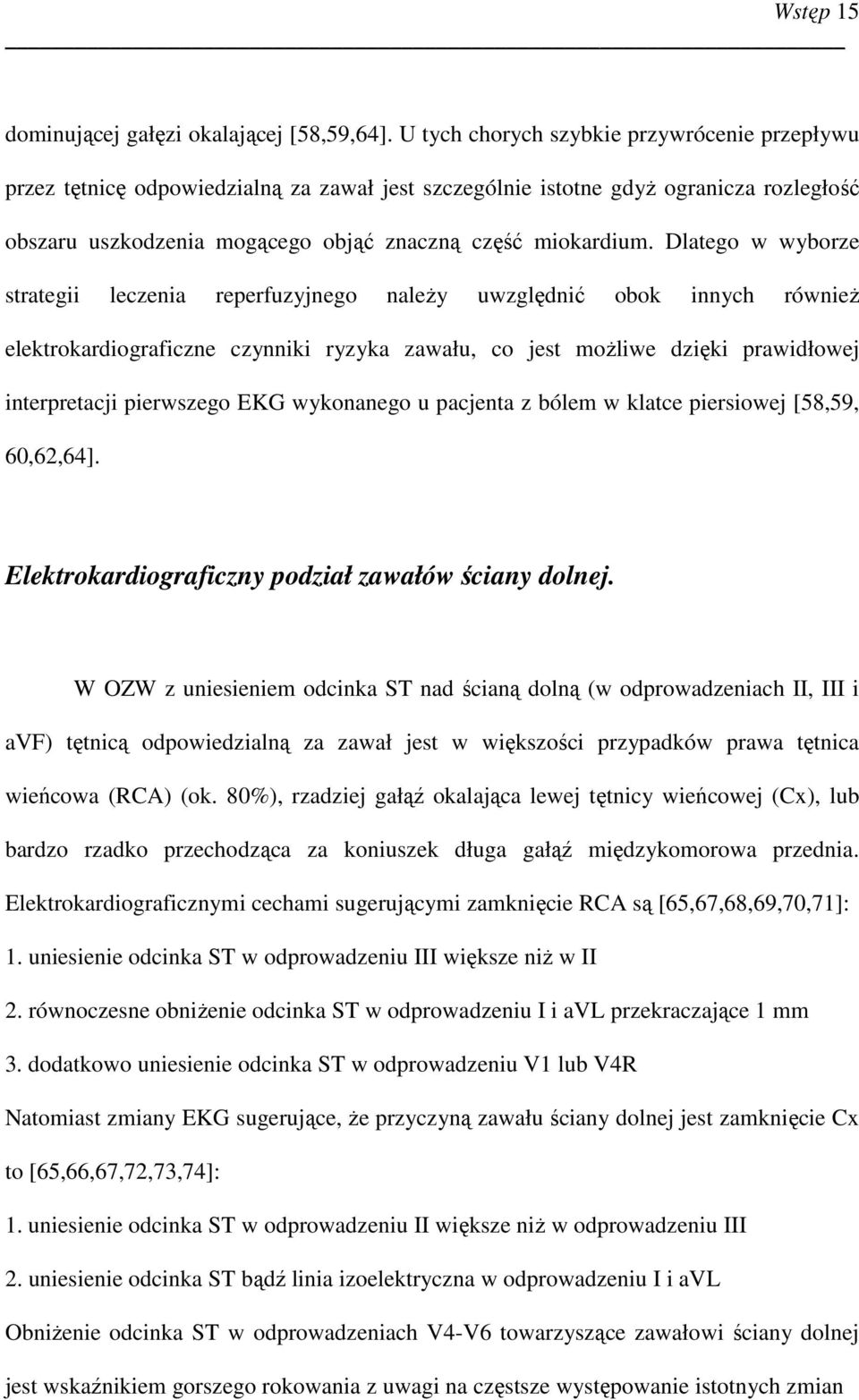 Wstęp 15

dominującej gałęzi okalającej [58,59,64]. U tych chorych szybkie przywrócenie przepływu przez tętnicę odpowiedzialną za zawał jest szczególnie istotne gdyż ogranicza rozległość obszaru uszkodzenia mogącego objąć znaczną część miokardium. Dlatego w wyborze strategii leczenia reperfuzyjnego należy uwzględnić obok innych również elektrokardiograficzne czynniki ryzyka zawału, co jest możliwe dzięki prawidłowej interpretacji pierwszego EKG wykonanego u pacjenta z bólem w klatce piersiowej [58,59, 60,62,64].

Elektrokardiograficzny podział zawałów ściany dolnej.

W OZW z uniesieniem odcinka ST nad ścianą dolną (w odprowadzeniach II, III i aVF) tętnicą odpowiedzialną za zawał jest w większości przypadków prawa tętnica wieńcowa (RCA) (ok. 80%), rzadziej gałąź okalająca lewej tętnicy wieńcowej (Cx), lub bardzo rzadko przechodząca za koniuszek długa gałąź międzykomorowa przednia. Elektrokardiograficznymi cechami sugerującymi zamknięcie RCA są [65,67,68,69,70,71]:
1. uniesienie odcinka ST w odprowadzeniu III większe niż w II
2. równoczesne obniżenie odcinka ST w odprowadzeniu I i aVL przekraczające 1 mm
3. dodatkowo uniesienie odcinka ST w odprowadzeniu V1 lub V4R
Natomiast zmiany EKG sugerujące, że przyczyną zawału ściany dolnej jest zamknięcie Cx to [65,66,67,72,73,74]:
1. uniesienie odcinka ST w odprowadzeniu II większe niż w odprowadzeniu III
2. uniesienie odcinka ST bądź linia izoelektryczna w odprowadzeniu I i aVL
Obniżenie odcinka ST w odprowadzeniach V4-V6 towarzyszące zawałowi ściany dolnej jest wskaźnikiem gorszego rokowania z uwagi na częstsze występowanie istotnych zmian